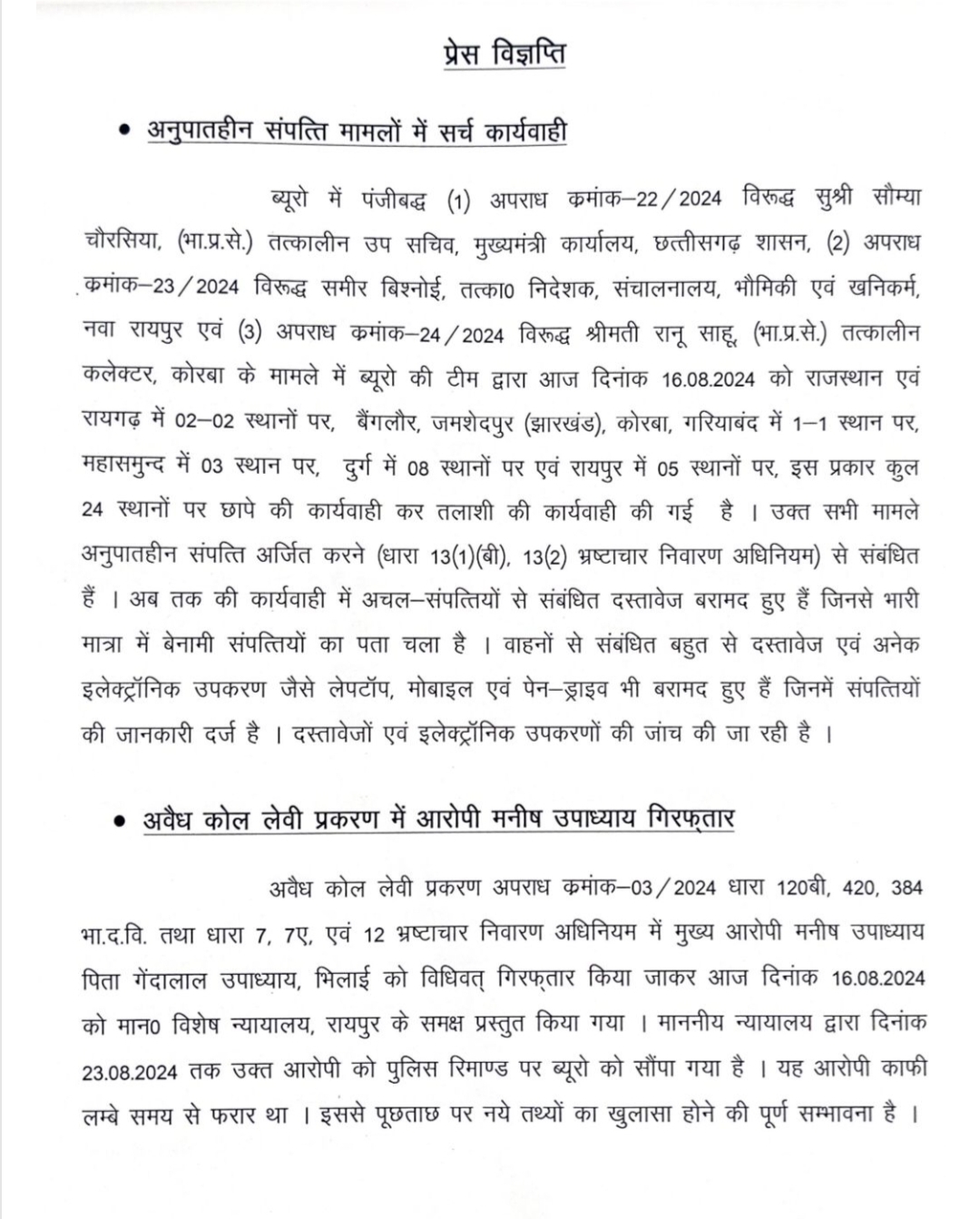 प्रेस विज्ञप्ति

• अनुपातहीन संपत्ति मामलों में सर्च कार्यवाही

ब्यूरो में पंजीबद्ध (1) अपराध कमांक–22/2024 विरूद्ध सुश्री सौम्या चौरसिया, (भा.प्र.से.) तत्कालीन उप सचिव, मुख्यमंत्री कार्यालय, छत्तीसगढ़ शासन, (2) अपराध कमांक–23/2024 विरूद्ध समीर बिश्नोई, तत्का0 निदेशक, संचालनालय, भौमिकी एवं खनिकर्म, नवा रायपुर एवं (3) अपराध कमांक–24/2024 विरूद्ध श्रीमती रानू साहू, (भा.प्र.से.) तत्कालीन कलेक्टर, कोरबा के मामले में ब्यूरो की टीम द्वारा आज दिनांक 16.08.2024 को राजस्थान एवं रायगढ़ में 02–02 स्थानों पर, बैंगलौर, जमशेदपुर (झारखंड), कोरबा, गरियाबंद में 1–1 स्थान पर, महासमुन्द में 03 स्थान पर, दुर्ग में 08 स्थानों पर एवं रायपुर में 05 स्थानों पर, इस प्रकार कुल 24 स्थानों पर छापे की कार्यवाही कर तलाशी की कार्यवाही की गई है । उक्त सभी मामले अनुपातहीन संपत्ति अर्जित करने (धारा 13(1)(बी), 13(2) भ्रष्टाचार निवारण अधिनियम) से संबंधित हैं । अब तक की कार्यवाही में अचल–संपत्तियों से संबंधित दस्तावेज बरामद हुए हैं जिनसे भारी मात्रा में बेनामी संपत्तियों का पता चला है । वाहनों से संबंधित बहुत से दस्तावेज एवं अनेक इलेक्ट्रॉनिक उपकरण जैसे लेपटॉप, मोबाइल एवं पेन–ड्राइव भी बरामद हुए हैं जिनमें संपत्तियों की जानकारी दर्ज है । दस्तावेजों एवं इलेक्ट्रॉनिक उपकरणों की जांच की जा रही है ।

• अवैध कोल लेवी प्रकरण में आरोपी मनीष उपाध्याय गिरफ्तार

अवैध कोल लेवी प्रकरण अपराध कमांक–03/2024 धारा 120बी, 420, 384 भा.द.वि. तथा धारा 7, 7ए, एवं 12 भ्रष्टाचार निवारण अधिनियम में मुख्य आरोपी मनीष उपाध्याय पिता गेंदालाल उपाध्याय, भिलाई को विधिवत् गिरफ्तार किया जाकर आज दिनांक 16.08.2024 को मान0 विशेष न्यायालय, रायपुर के समक्ष प्रस्तुत किया गया । माननीय न्यायालय द्वारा दिनांक 23.08.2024 तक उक्त आरोपी को पुलिस रिमाण्ड पर ब्यूरो को सौंपा गया है । यह आरोपी काफी लम्बे समय से फरार था । इससे पूछताछ पर नये तथ्यों का खुलासा होने की पूर्ण सम्भावना है ।